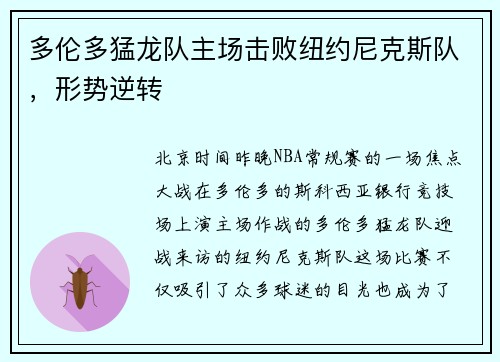 多伦多猛龙队主场击败纽约尼克斯队，形势逆转

北京时间昨晚NBA常规赛的一场焦点大战在多伦多的斯科西亚银行竞技场上演主场作战的多伦多猛龙队迎战来访的纽约尼克斯队这场比赛不仅吸引了众多球迷的目光也成为了